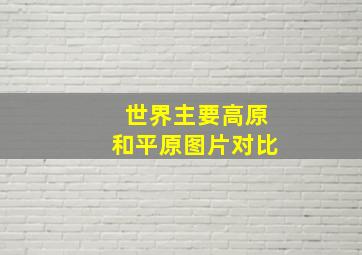 世界主要高原
和平原图片对比